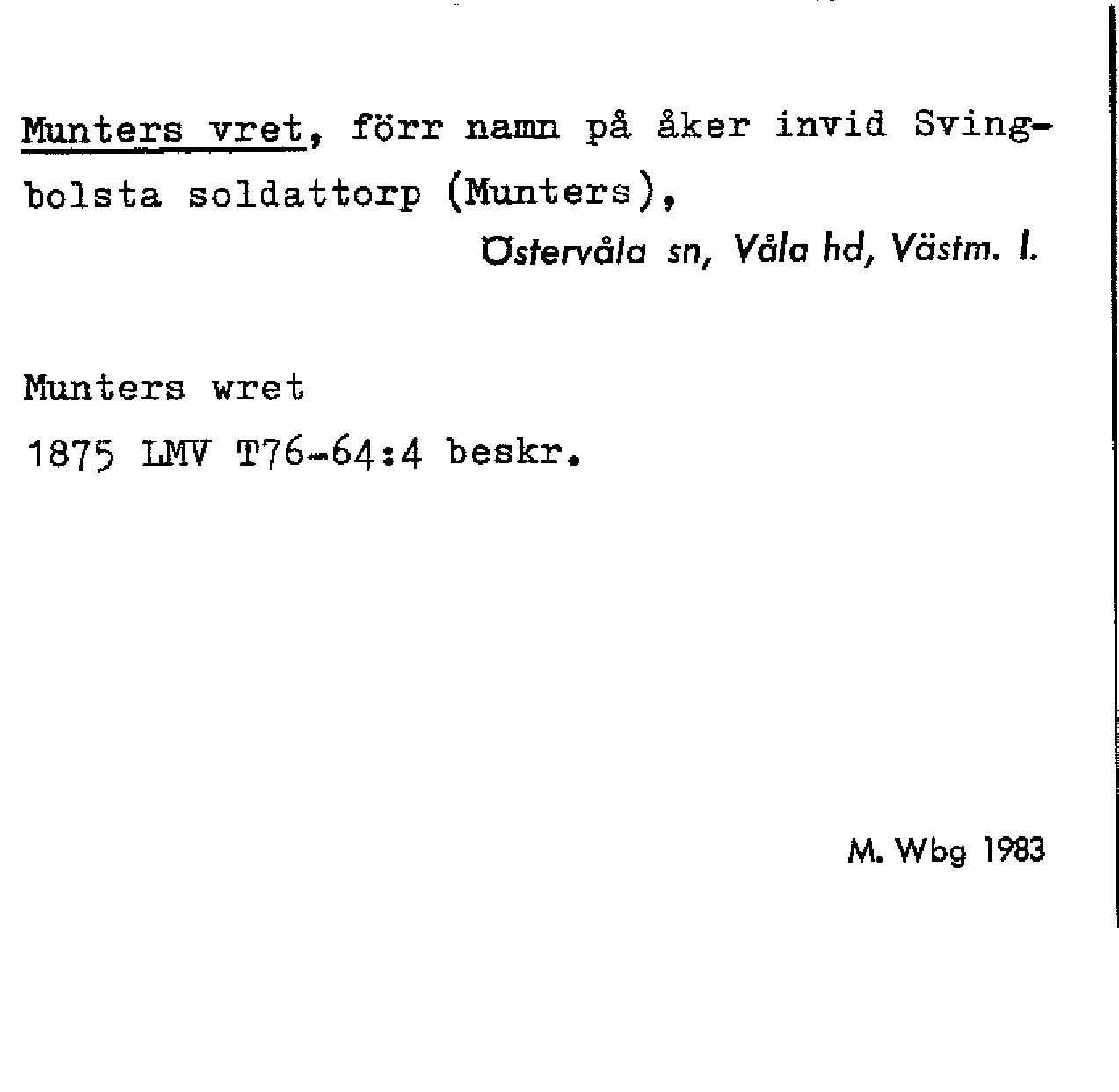 Munters vret, förr namn på åker invid Svingbolsta soldattorp (Munters),

Östervåla sn, Våla hd, Västm. l.

Munters wret

1875 LMV T76-64:4 beskr.

M. Wbg 1983